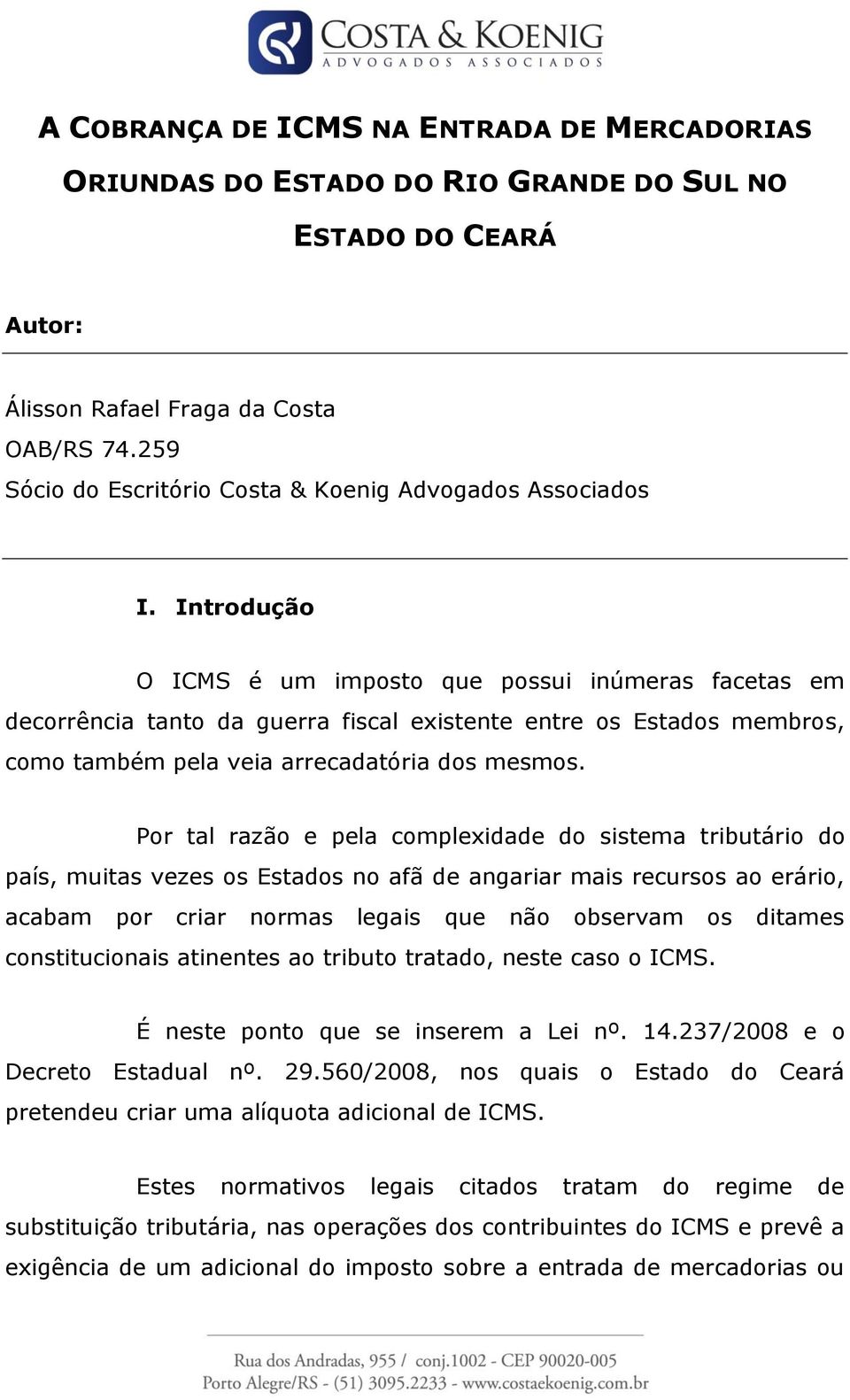 COSTA & KOENIG
ADVOGADOS ASSOCIADOS

A COBRANÇA DE ICMS NA ENTRADA DE MERCADORIAS ORIUNDAS DO ESTADO DO RIO GRANDE DO SUL NO ESTADO DO CEARÁ

Autor:

Álisson Rafael Fraga da Costa
OAB/RS 74.259
Sócio do Escritório Costa & Koenig Advogados Associados

I. Introdução

O ICMS é um imposto que possui inúmeras facetas em decorrência tanto da guerra fiscal existente entre os Estados membros, como também pela veia arrecadatória dos mesmos.

Por tal razão e pela complexidade do sistema tributário do país, muitas vezes os Estados no afã de angariar mais recursos ao erário, acabam por criar normas legais que não observam os ditames constitucionais atinentes ao tributo tratado, neste caso o ICMS.

É neste ponto que se inserem a Lei nº. 14.237/2008 e o Decreto Estadual nº. 29.560/2008, nos quais o Estado do Ceará pretendeu criar uma alíquota adicional de ICMS.

Estes normativos legais citados tratam do regime de substituição tributária, nas operações dos contribuintes do ICMS e prevê a exigência de um adicional do imposto sobre a entrada de mercadorias ou

Rua dos Andradas, 955 / conj.1002 - CEP 90020-005
Porto Alegre/RS - (51) 3095.2233 - www.costaekoenig.com.br